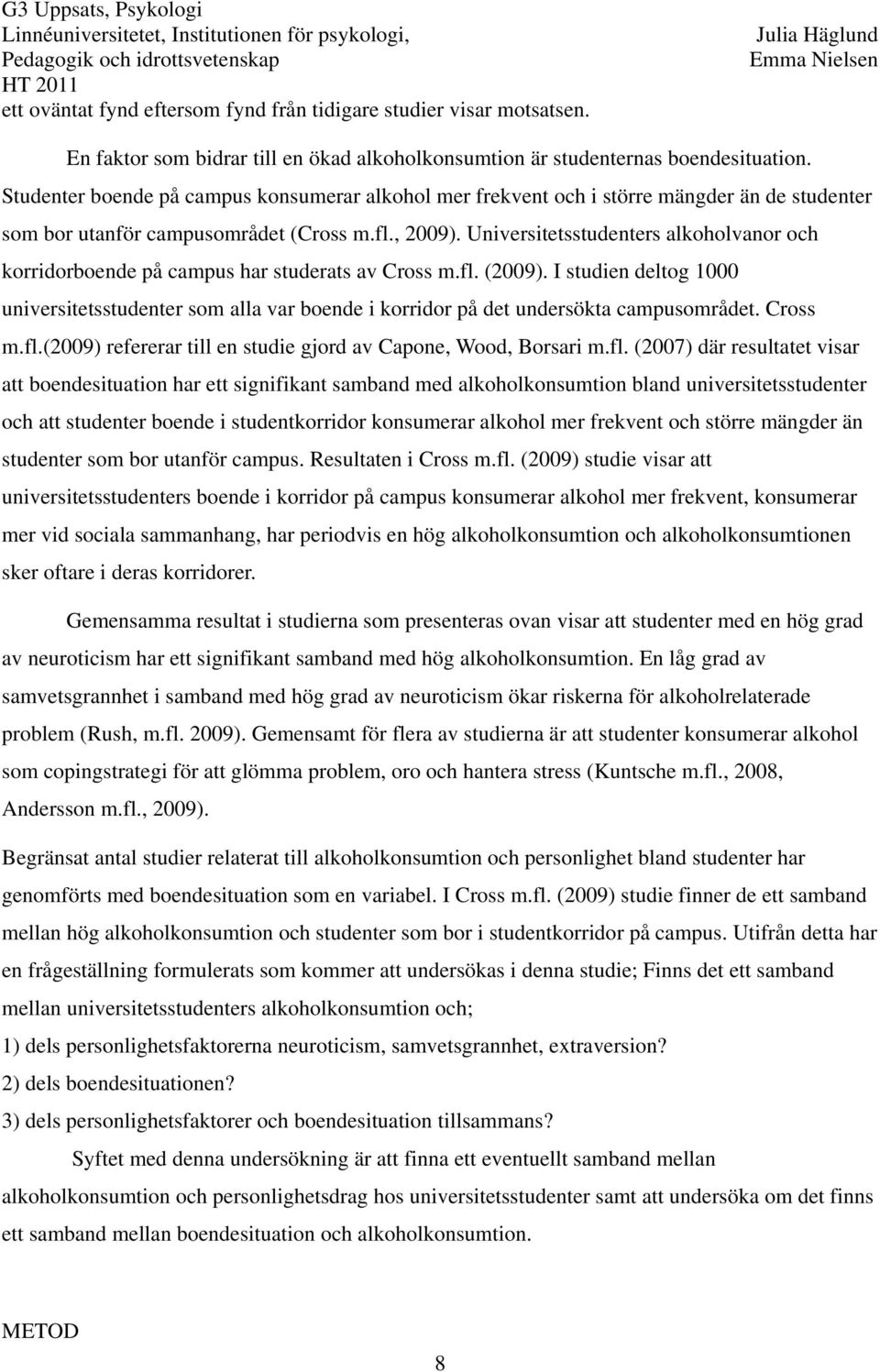 G3 Uppsats, Psykologi
Linnéuniversitetet, Institutionen för psykologi, Pedagogik och idrottsvetenskap
HT 2011

Julia Häglund
Emma Nielsen

ett oväntat fynd eftersom fynd från tidigare studier visar motsatsen.

En faktor som bidrar till en ökad alkoholkonsumtion är studenternas boendesituation. Studenter boende på campus konsumerar alkohol mer frekvent och i större mängder än de studenter som bor utanför campusområdet (Cross m.fl., 2009). Universitetsstudenters alkoholvanor och korridorboende på campus har studerats av Cross m.fl. (2009). I studien deltog 1000 universitetsstudenter som alla var boende i korridor på det undersökta campusområdet. Cross m.fl.(2009) refererar till en studie gjord av Capone, Wood, Borsari m.fl. (2007) där resultatet visar att boendesituation har ett signifikant samband med alkoholkonsumtion bland universitetsstudenter och att studenter boende i studentkorridor konsumerar alkohol mer frekvent och större mängder än studenter som bor utanför campus. Resultaten i Cross m.fl. (2009) studie visar att universitetsstudenters boende i korridor på campus konsumerar alkohol mer frekvent, konsumerar mer vid sociala sammanhang, har periodvis en hög alkoholkonsumtion och alkoholkonsumtionen sker oftare i deras korridorer.

Gemensamma resultat i studierna som presenteras ovan visar att studenter med en hög grad av neuroticism har ett signifikant samband med hög alkoholkonsumtion. En låg grad av samvetsgrannhet i samband med hög grad av neuroticism ökar riskerna för alkoholrelaterade problem (Rush, m.fl. 2009). Gemensamt för flera av studierna är att studenter konsumerar alkohol som copingstrategi för att glömma problem, oro och hantera stress (Kuntsche m.fl., 2008, Andersson m.fl., 2009).

Begränsat antal studier relaterat till alkoholkonsumtion och personlighet bland studenter har genomförts med boendesituation som en variabel. I Cross m.fl. (2009) studie finner de ett samband mellan hög alkoholkonsumtion och studenter som bor i studentkorridor på campus. Utifrån detta har en frågeställning formulerats som kommer att undersökas i denna studie; Finns det ett samband mellan universitetsstudenters alkoholkonsumtion och;
1) dels personlighetsfaktorerna neuroticism, samvetsgrannhet, extraversion?
2) dels boendesituationen?
3) dels personlighetsfaktorer och boendesituation tillsammans?

Syftet med denna undersökning är att finna ett eventuellt samband mellan alkoholkonsumtion och personlighetsdrag hos universitetsstudenter samt att undersöka om det finns ett samband mellan boendesituation och alkoholkonsumtion.

METOD

8